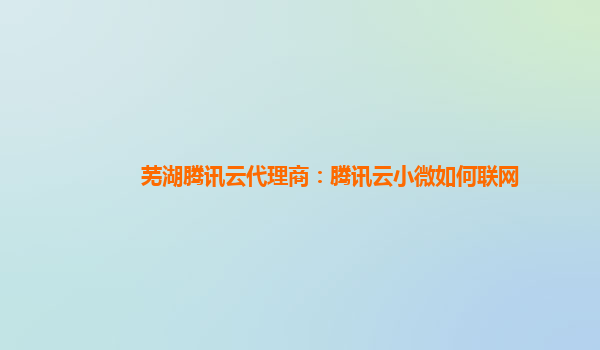 芜湖腾讯云代理商：腾讯云小微如何联网